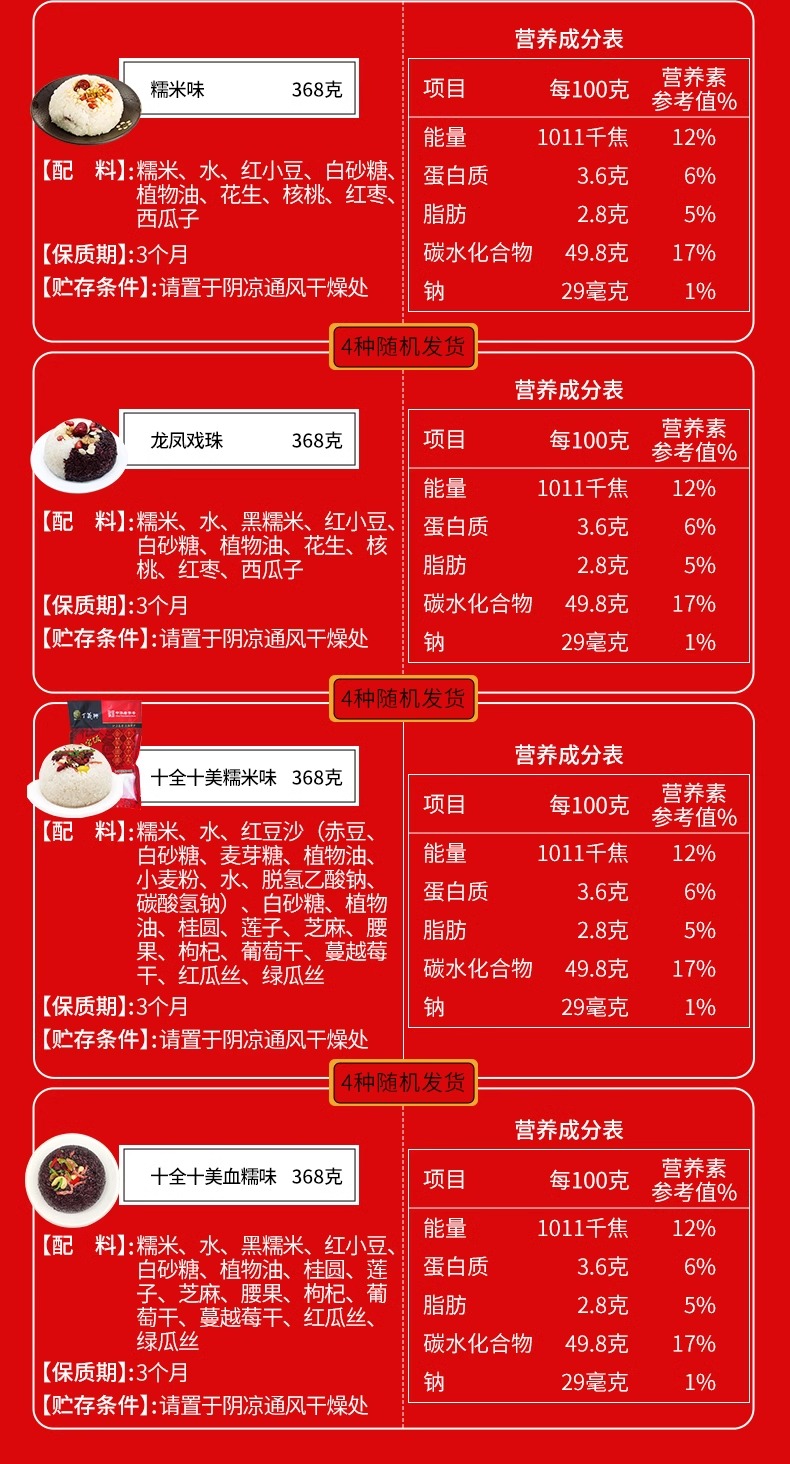 糯米味 368克

【配　料】:糯米、水、红小豆、白砂糖、植物油、花生、核桃、红枣、西瓜子

【保质期】:3个月

【贮存条件】:请置于阴凉通风干燥处

营养成分表

| 项目 | 每100克 | 营养素参考值% |
|---|---|---|
| 能量 | 1011千焦 | 12% |
| 蛋白质 | 3.6克 | 6% |
| 脂肪 | 2.8克 | 5% |
| 碳水化合物 | 49.8克 | 17% |
| 钠 | 29毫克 | 1% |

4种随机发货

龙凤戏珠 368克

【配　料】:糯米、水、黑糯米、红小豆、白砂糖、植物油、花生、核桃、红枣、西瓜子

【保质期】:3个月

【贮存条件】:请置于阴凉通风干燥处

营养成分表

| 项目 | 每100克 | 营养素参考值% |
|---|---|---|
| 能量 | 1011千焦 | 12% |
| 蛋白质 | 3.6克 | 6% |
| 脂肪 | 2.8克 | 5% |
| 碳水化合物 | 49.8克 | 17% |
| 钠 | 29毫克 | 1% |

4种随机发货

十全十美糯米味 368克

【配　料】:糯米、水、红豆沙（赤豆、白砂糖、麦芽糖、植物油、小麦粉、水、脱氢乙酸钠、碳酸氢钠）、白砂糖、植物油、桂圆、莲子、芝麻、腰果、枸杞、葡萄干、蔓越莓干、红瓜丝、绿瓜丝

【保质期】:3个月

【贮存条件】:请置于阴凉通风干燥处

营养成分表

| 项目 | 每100克 | 营养素参考值% |
|---|---|---|
| 能量 | 1011千焦 | 12% |
| 蛋白质 | 3.6克 | 6% |
| 脂肪 | 2.8克 | 5% |
| 碳水化合物 | 49.8克 | 17% |
| 钠 | 29毫克 | 1% |

4种随机发货

十全十美血糯味 368克

【配　料】:糯米、水、黑糯米、红小豆、白砂糖、植物油、桂圆、莲子、芝麻、腰果、枸杞、葡萄干、蔓越莓干、红瓜丝、绿瓜丝

【保质期】:3个月

【贮存条件】:请置于阴凉通风干燥处

营养成分表

| 项目 | 每100克 | 营养素参考值% |
|---|---|---|
| 能量 | 1011千焦 | 12% |
| 蛋白质 | 3.6克 | 6% |
| 脂肪 | 2.8克 | 5% |
| 碳水化合物 | 49.8克 | 17% |
| 钠 | 29毫克 | 1% |